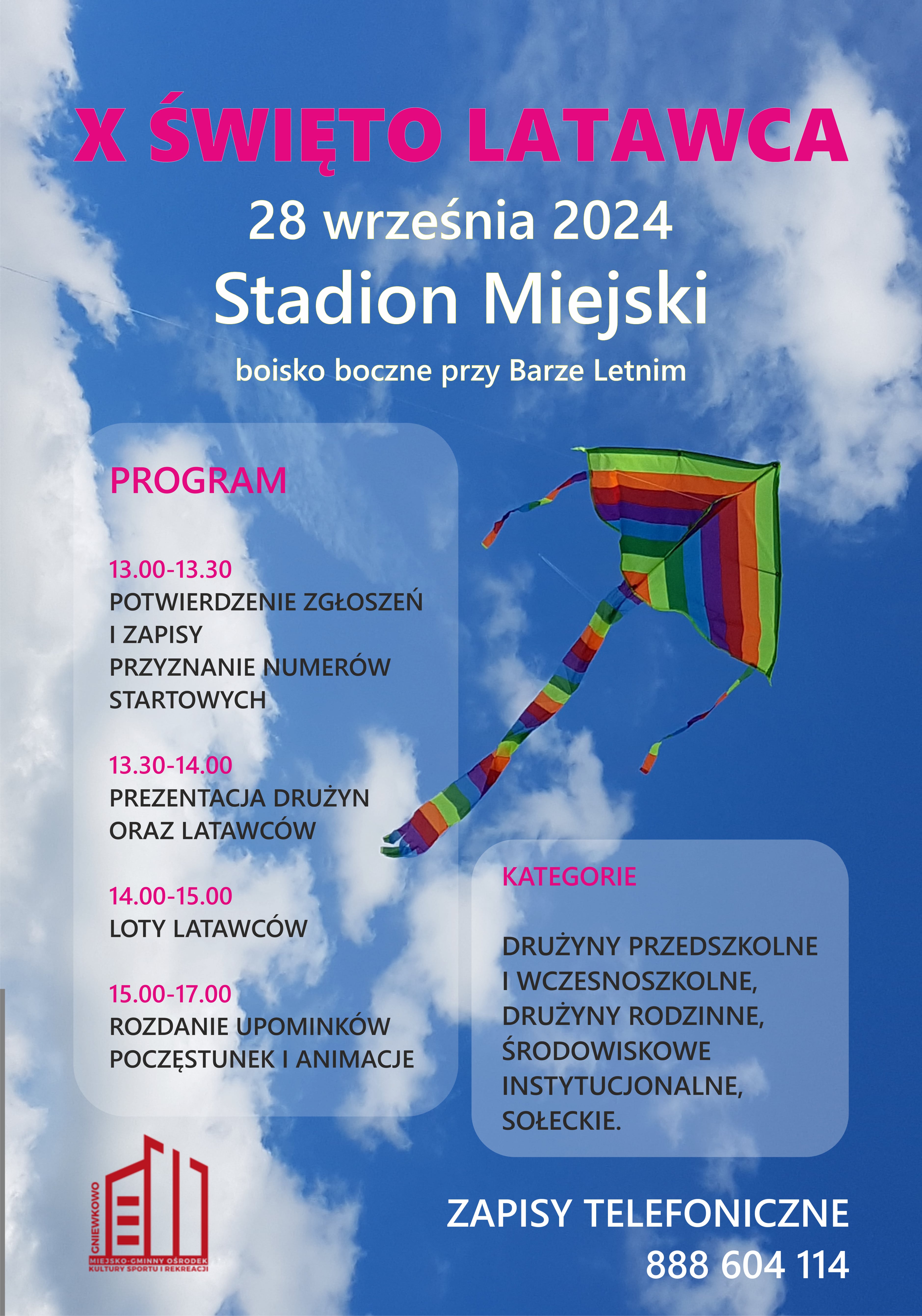 X ŚWIĘTO LATAWCA

28 września 2024

Stadion Miejski

boisko boczne przy Barze Letnim

PROGRAM

13.00-13.30
POTWIERDZENIE ZGŁOSZEŃ I ZAPISY
PRZYZNANIE NUMERÓW STARTOWYCH

13.30-14.00
PREZENTACJA DRUŻYN ORAZ LATAWCÓW

14.00-15.00
LOTY LATAWCÓW

15.00-17.00
ROZDANIE UPOMINKÓW
POCZĘSTUNEK I ANIMACJE

KATEGORIE

DRUŻYNY PRZEDSZKOLNE I WCZESNOSZKOLNE,
DRUŻYNY RODZINNE,
ŚRODOWISKOWE INSTYTUCJONALNE,
SOŁECKIE.

GNIEWKOWO
MIEJSKO-GMINNY OŚRODEK KULTURY SPORTU I REKREACJI

ZAPISY TELEFONICZNE
888 604 114